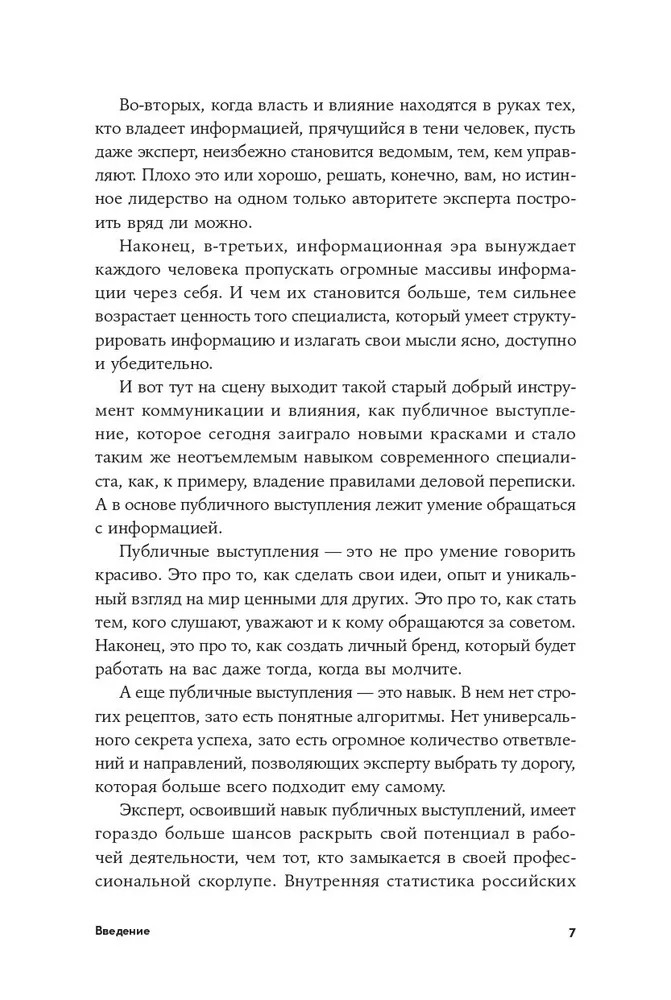 Во-вторых, когда власть и влияние находятся в руках тех, кто владеет информацией, прячущийся в тени человек, пусть даже эксперт, неизбежно становится ведомым, тем, кем управляют. Плохо это или хорошо, решать, конечно, вам, но истинное лидерство на одном только авторитете эксперта построить вряд ли можно.

Наконец, в-третьих, информационная эра вынуждает каждого человека пропускать огромные массивы информации через себя. И чем их становится больше, тем сильнее возрастает ценность того специалиста, который умеет структурировать информацию и излагать свои мысли ясно, доступно и убедительно.

И вот тут на сцену выходит такой старый добрый инструмент коммуникации и влияния, как публичное выступление, которое сегодня заиграло новыми красками и стало таким же неотъемлемым навыком современного специалиста, как, к примеру, владение правилами деловой переписки. А в основе публичного выступления лежит умение обращаться с информацией.

Публичные выступления — это не про умение говорить красиво. Это про то, как сделать свои идеи, опыт и уникальный взгляд на мир ценными для других. Это про то, как стать тем, кого слушают, уважают и к кому обращаются за советом. Наконец, это про то, как создать личный бренд, который будет работать на вас даже тогда, когда вы молчите.

А еще публичные выступления — это навык. В нем нет строгих рецептов, зато есть понятные алгоритмы. Нет универсального секрета успеха, зато есть огромное количество ответвлений и направлений, позволяющих эксперту выбрать ту дорогу, которая больше всего подходит ему самому.

Эксперт, освоивший навык публичных выступлений, имеет гораздо больше шансов раскрыть свой потенциал в рабочей деятельности, чем тот, кто замыкается в своей профессиональной скорлупе. Внутренняя статистика российских

Введение 7